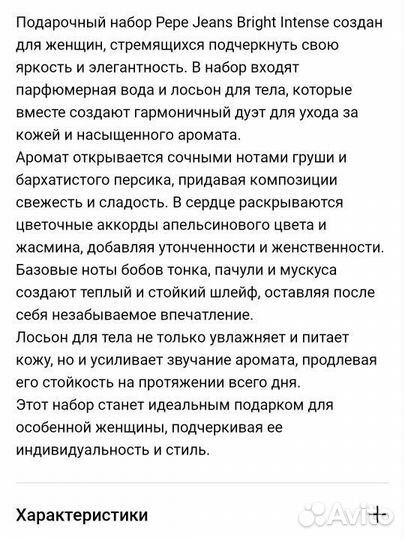 Подарочный набор Pepe Jeans Bright Intense создан для женщин, стремящихся подчеркнуть свою яркость и элегантность. В набор входят парфюмерная вода и лосьон для тела, которые вместе создают гармоничный дуэт для ухода за кожей и насыщенного аромата.
Аромат открывается сочными нотами груши и бархатистого персика, придавая композиции свежесть и сладость. В сердце раскрываются цветочные аккорды апельсинового цвета и жасмина, добавляя утонченности и женственности. Базовые ноты бобов тонка, пачули и мускуса создают теплый и стойкий шлейф, оставляя после себя незабываемое впечатление.
Лосьон для тела не только увлажняет и питает кожу, но и усиливает звучание аромата, продлевая его стойкость на протяжении всего дня.
Этот набор станет идеальным подарком для особенной женщины, подчеркивая ее индивидуальность и стиль.

Характеристики +

Avito